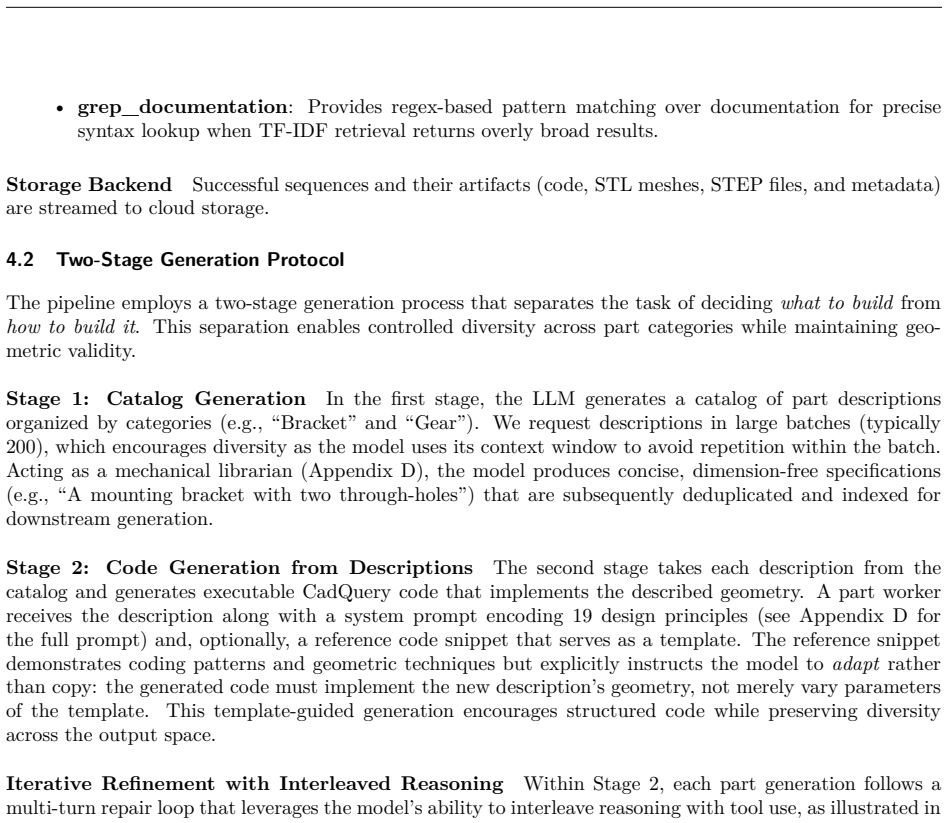 • grep_documentation: Provides regex-based pattern matching over documentation for precise syntax lookup when TF-IDF retrieval returns overly broad results.

Storage Backend Successful sequences and their artifacts (code, STL meshes, STEP files, and metadata) are streamed to cloud storage.

4.2 Two-Stage Generation Protocol

The pipeline employs a two-stage generation process that separates the task of deciding what to build from how to build it. This separation enables controlled diversity across part categories while maintaining geometric validity.

Stage 1: Catalog Generation In the first stage, the LLM generates a catalog of part descriptions organized by categories (e.g., "Bracket" and "Gear"). We request descriptions in large batches (typically 200), which encourages diversity as the model uses its context window to avoid repetition within the batch. Acting as a mechanical librarian (Appendix D), the model produces concise, dimension-free specifications (e.g., "A mounting bracket with two through-holes") that are subsequently deduplicated and indexed for downstream generation.

Stage 2: Code Generation from Descriptions The second stage takes each description from the catalog and generates executable CadQuery code that implements the described geometry. A part worker receives the description along with a system prompt encoding 19 design principles (see Appendix D for the full prompt) and, optionally, a reference code snippet that serves as a template. The reference snippet demonstrates coding patterns and geometric techniques but explicitly instructs the model to adapt rather than copy: the generated code must implement the new description's geometry, not merely vary parameters of the template. This template-guided generation encourages structured code while preserving diversity across the output space.

Iterative Refinement with Interleaved Reasoning Within Stage 2, each part generation follows a multi-turn repair loop that leverages the model's ability to interleave reasoning with tool use, as illustrated in